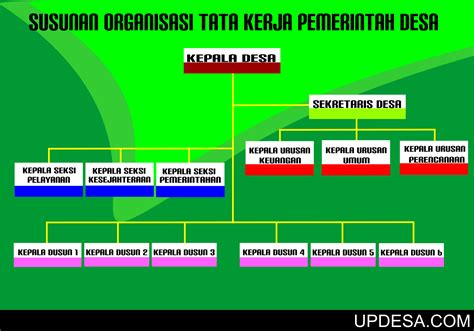 SUSUNAN ORGANISASI TATA KERJA PEMERINTAH DESA

KEPALA DESA

SEKRETARIS DESA

KEPALA URUSAN KEUANGAN

KEPALA URUSAN UMUM

KEPALA URUSAN PERENCANAAN

KEPALA SEKSI PELAYANAN

KEPALA SEKSI KESEJAHTERAAN

KEPALA SEKSI PEMERINTAHAN

KEPALA DUSUN 1

KEPALA DUSUN 2

KEPALA DUSUN 3

KEPALA DUSUN 4

KEPALA DUSUN 5

KEPALA DUSUN 6

UPDESA.COM